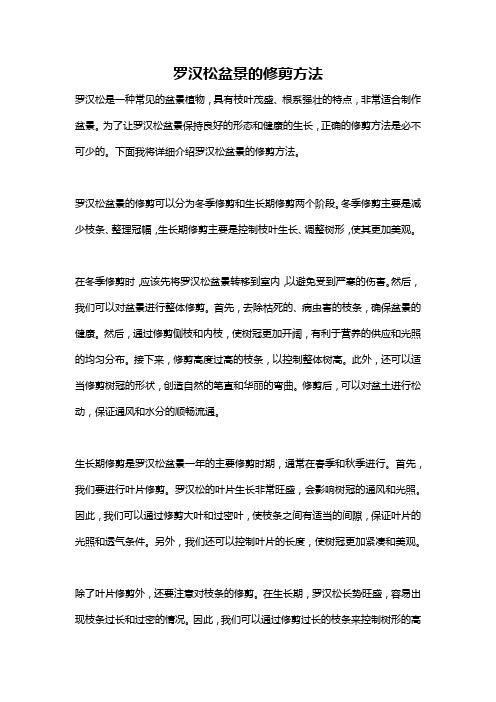 罗汉松盆景的修剪方法

罗汉松是一种常见的盆景植物，具有枝叶茂盛、根系强壮的特点，非常适合制作盆景。为了让罗汉松盆景保持良好的形态和健康的生长，正确的修剪方法是必不可少的。下面我将详细介绍罗汉松盆景的修剪方法。

罗汉松盆景的修剪可以分为冬季修剪和生长期修剪两个阶段。冬季修剪主要是减少枝条、整理冠幅，生长期修剪主要是控制枝叶生长、调整树形，使其更加美观。

在冬季修剪时，应该先将罗汉松盆景转移到室内，以避免受到严寒的伤害。然后，我们可以对盆景进行整体修剪。首先，去除枯死的、病虫害的枝条，确保盆景的健康。然后，通过修剪侧枝和内枝，使树冠更加开阔，有利于营养的供应和光照的均匀分布。接下来，修剪高度过高的枝条，以控制整体树高。此外，还可以适当修剪树冠的形状，创造自然的笔直和华丽的弯曲。修剪后，可以对盆土进行松动，保证通风和水分的顺畅流通。

生长期修剪是罗汉松盆景一年的主要修剪时期，通常在春季和秋季进行。首先，我们要进行叶片修剪。罗汉松的叶片生长非常旺盛，会影响树冠的通风和光照。因此，我们可以通过修剪大叶和过密叶，使枝条之间有适当的间隙，保证叶片的光照和透气条件。另外，我们还可以控制叶片的长度，使树冠更加紧凑和美观。

除了叶片修剪外，还要注意对枝条的修剪。在生长期，罗汉松长势旺盛，容易出现枝条过长和过密的情况。因此，我们可以通过修剪过长的枝条来控制树形的高